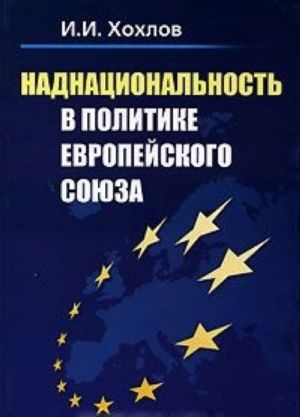 И.И. Хохлов

НАДНАЦИОНАЛЬНОСТЬ В ПОЛИТИКЕ ЕВРОПЕЙСКОГО СОЮЗА